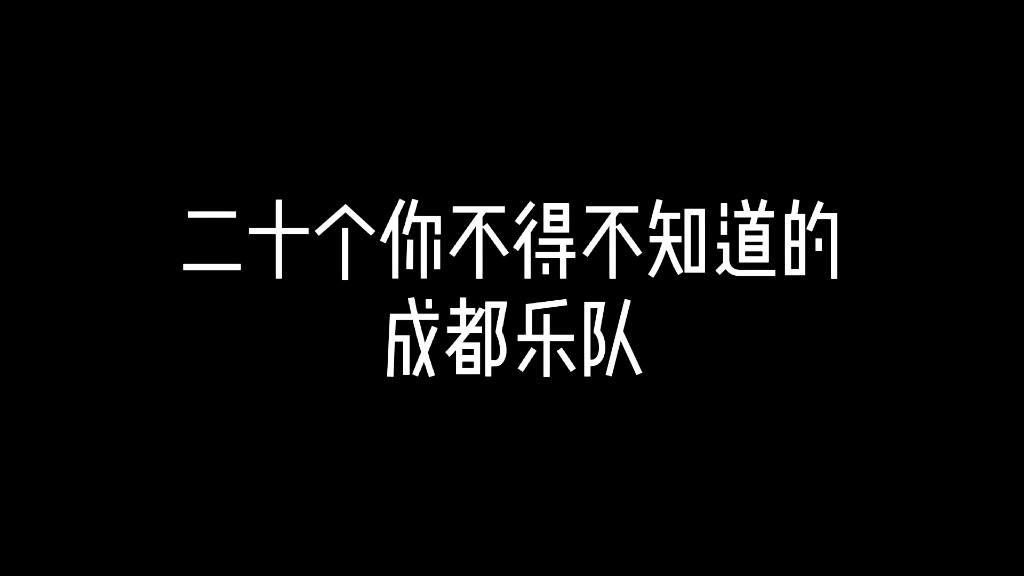 二十个你不得不知道的
成都乐队